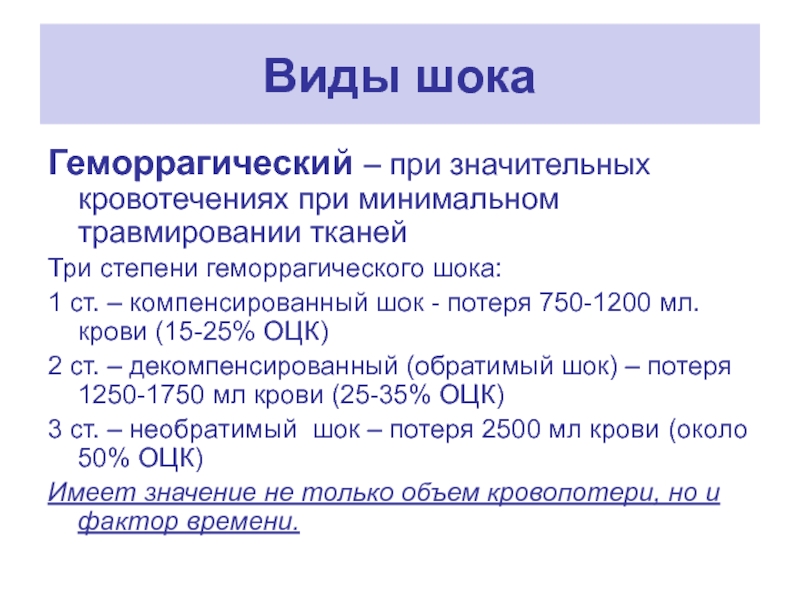 Виды шока

Геморрагический – при значительных кровотечениях при минимальном травмировании тканей

Три степени геморрагического шока:

1 ст. – компенсированный шок - потеря 750-1200 мл. крови (15-25% ОЦК)

2 ст. – декомпенсированный (обратимый шок) – потеря 1250-1750 мл крови (25-35% ОЦК)

3 ст. – необратимый шок – потеря 2500 мл крови (около 50% ОЦК)

Имеет значение не только объем кровопотери, но и фактор времени.